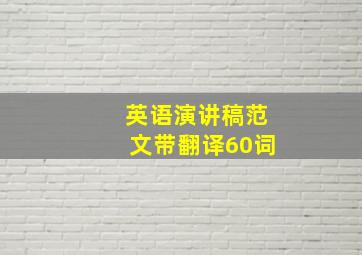 英语演讲稿范文带翻译60词